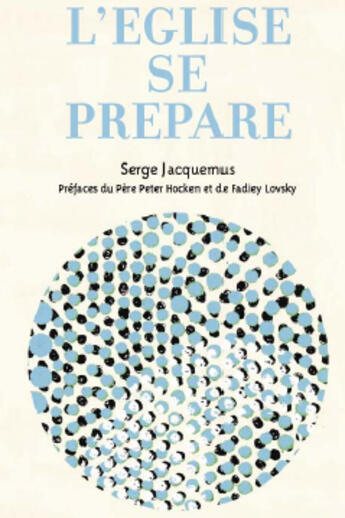 L'EGLISE SE PREPARE

Serge Jacquemus

Préfaces du Père Peter Hocken et de Fadiey Lovsky